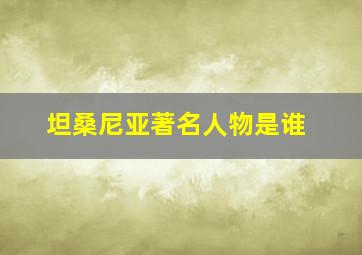 坦桑尼亚著名人物是谁